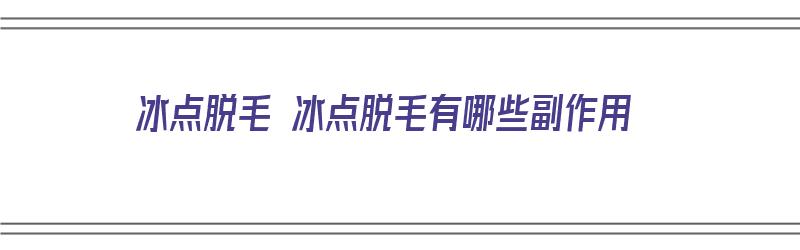 冰点脱毛 冰点脱毛有哪些副作用